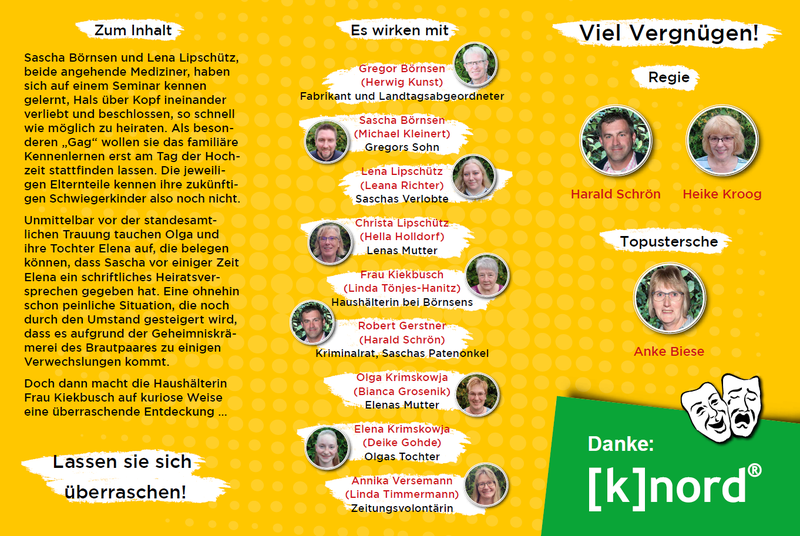 Zum Inhalt

Sascha Börnsen und Lena Lipschütz, beide angehende Mediziner, haben sich auf einem Seminar kennen gelernt, Hals über Kopf ineinander verliebt und beschlossen, so schnell wie möglich zu heiraten. Als besonderen „Gag“ wollen sie das familiäre Kennenlernen erst am Tag der Hochzeit stattfinden lassen. Die jeweiligen Elternteile kennen ihre zukünftigen Schwiegerkinder also noch nicht.

Unmittelbar vor der standesamtlichen Trauung tauchen Olga und ihre Tochter Elena auf, die belegen können, dass Sascha vor einiger Zeit Elena ein schriftliches Heiratsversprechen gegeben hat. Eine ohnehin schon peinliche Situation, die noch durch den Umstand gesteigert wird, dass es aufgrund der Geheimniskrämerei des Brautpaares zu einigen Verwechslungen kommt.

Doch dann macht die Haushälterin Frau Kiekbusch auf kuriose Weise eine überraschende Entdeckung ...

Lassen sie sich überraschen!

Es wirken mit

Gregor Börnsen
(Herwig Kunst)
Fabrikant und Landtagsabgeordneter

Sascha Börnsen
(Michael Kleinert)
Gregors Sohn

Lena Lipschütz
(Leana Richter)
Saschas Verlobte

Christa Lipschütz
(Hella Holldorf)
Lenas Mutter

Frau Kiekbusch
(Linda Tönjes-Hanitz)
Haushälterin bei Börnsens

Robert Gerstner
(Harald Schrön)
Kriminalrat, Saschas Patenonkel

Olga Krimskowja
(Bianca Grosenik)
Elenas Mutter

Elena Krimskowja
(Deike Gohde)
Olgas Tochter

Annika Versemann
(Linda Timmermann)
Zeitungsvolontärin

Viel Vergnügen!

Regie

Harald Schrön
Heike Kroog

Topustersche

Anke Biese

Danke:
[k]nord®